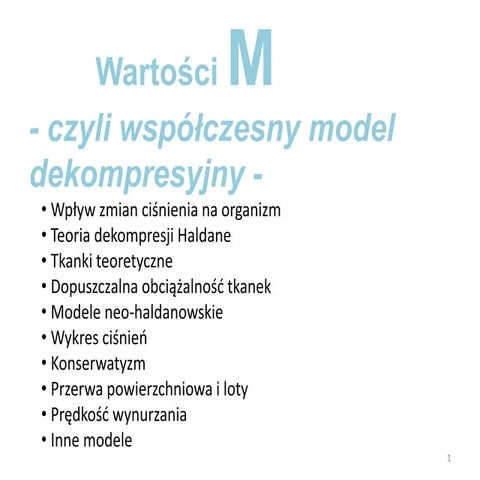 Wartości M

- czyli współczesny model dekompresyjny -

• Wpływ zmian ciśnienia na organizm
• Teoria dekompresji Haldane
• Tkanki teoretyczne
• Dopuszczalna obciążalność tkanek
• Modele neo-haldanowskie
• Wykres ciśnień
• Konserwatyzm
• Przerwa powierzchniowa i loty
• Prędkość wynurzania
• Inne modele

1